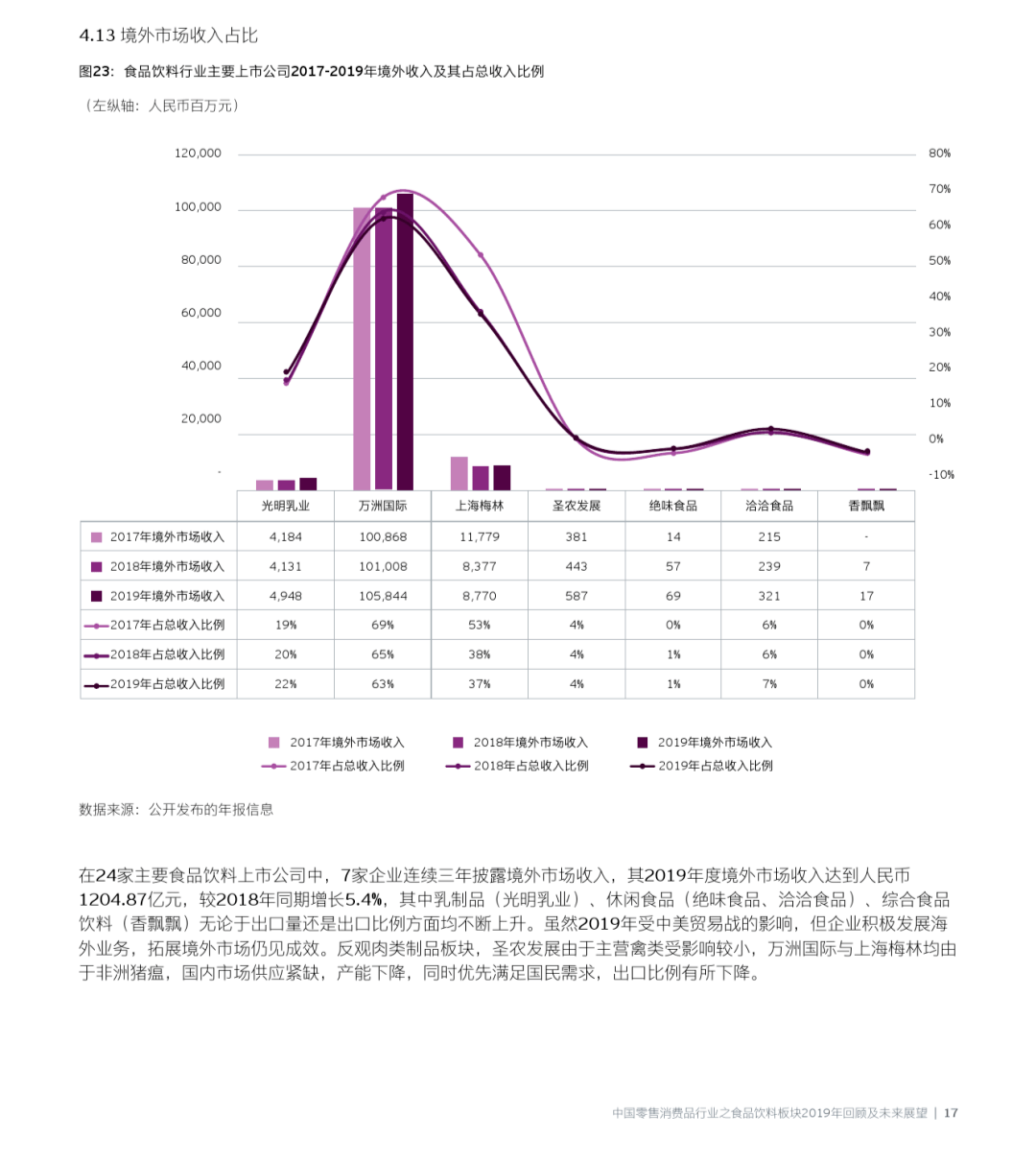 4.13 境外市场收入占比

图23：食品饮料行业主要上市公司2017-2019年境外收入及其占总收入比例

（左纵轴：人民币百万元）

120,000
100,000
80,000
60,000
40,000
20,000
-

80%
70%
60%
50%
40%
30%
20%
10%
0%
-10%

| | 光明乳业 | 万洲国际 | 上海梅林 | 圣农发展 | 绝味食品 | 洽洽食品 | 香飘飘 |
|---|---|---|---|---|---|---|---|
| 2017年境外市场收入 | 4,184 | 100,868 | 11,779 | 381 | 14 | 215 | - |
| 2018年境外市场收入 | 4,131 | 101,008 | 8,377 | 443 | 57 | 239 | 7 |
| 2019年境外市场收入 | 4,948 | 105,844 | 8,770 | 587 | 69 | 321 | 17 |
| 2017年占总收入比例 | 19% | 69% | 53% | 4% | 0% | 6% | 0% |
| 2018年占总收入比例 | 20% | 65% | 38% | 4% | 1% | 6% | 0% |
| 2019年占总收入比例 | 22% | 63% | 37% | 4% | 1% | 7% | 0% |

2017年境外市场收入　2018年境外市场收入　2019年境外市场收入
2017年占总收入比例　2018年占总收入比例　2019年占总收入比例

数据来源：公开发布的年报信息

在24家主要食品饮料上市公司中，7家企业连续三年披露境外市场收入，其2019年度境外市场收入达到人民币1204.87亿元，较2018年同期增长5.4%，其中乳制品（光明乳业）、休闲食品（绝味食品、洽洽食品）、综合食品饮料（香飘飘）无论于出口量还是出口比例方面均不断上升。虽然2019年受中美贸易战的影响，但企业积极发展海外业务，拓展境外市场仍见成效。反观肉类制品板块，圣农发展由于主营禽类受影响较小，万洲国际与上海梅林均由于非洲猪瘟，国内市场供应紧缺，产能下降，同时优先满足国民需求，出口比例有所下降。

中国零售消费品行业之食品饮料板块2019年回顾及未来展望 | 17